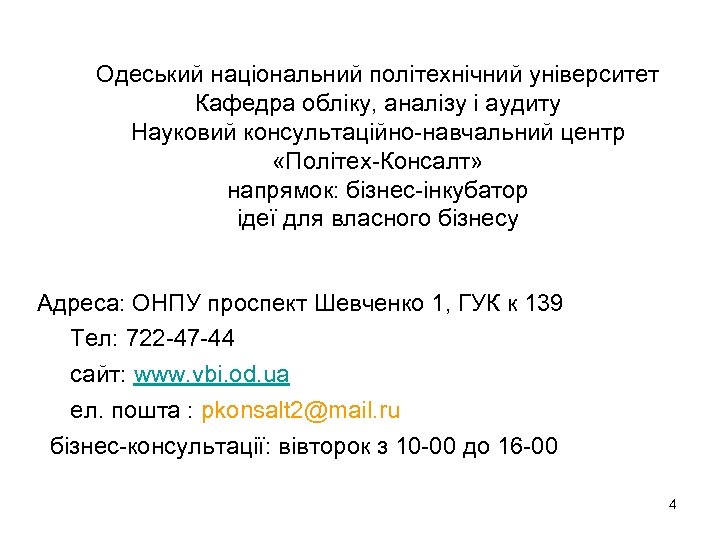 Одеський національний політехнічний університет
Кафедра обліку, аналізу і аудиту
Науковий консультаційно-навчальний центр
«Політех-Консалт»
напрямок: бізнес-інкубатор
ідеї для власного бізнесу

Адреса: ОНПУ проспект Шевченко 1, ГУК к 139

Тел: 722-47-44

сайт: www.vbi.od.ua

ел. пошта : pkonsalt2@mail.ru

бізнес-консультації: вівторок з 10-00 до 16-00

4